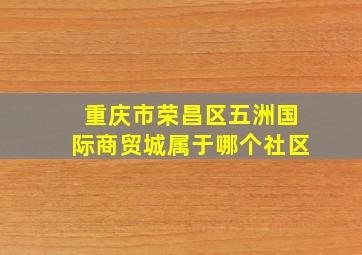 重庆市荣昌区五洲国际商贸城属于哪个社区